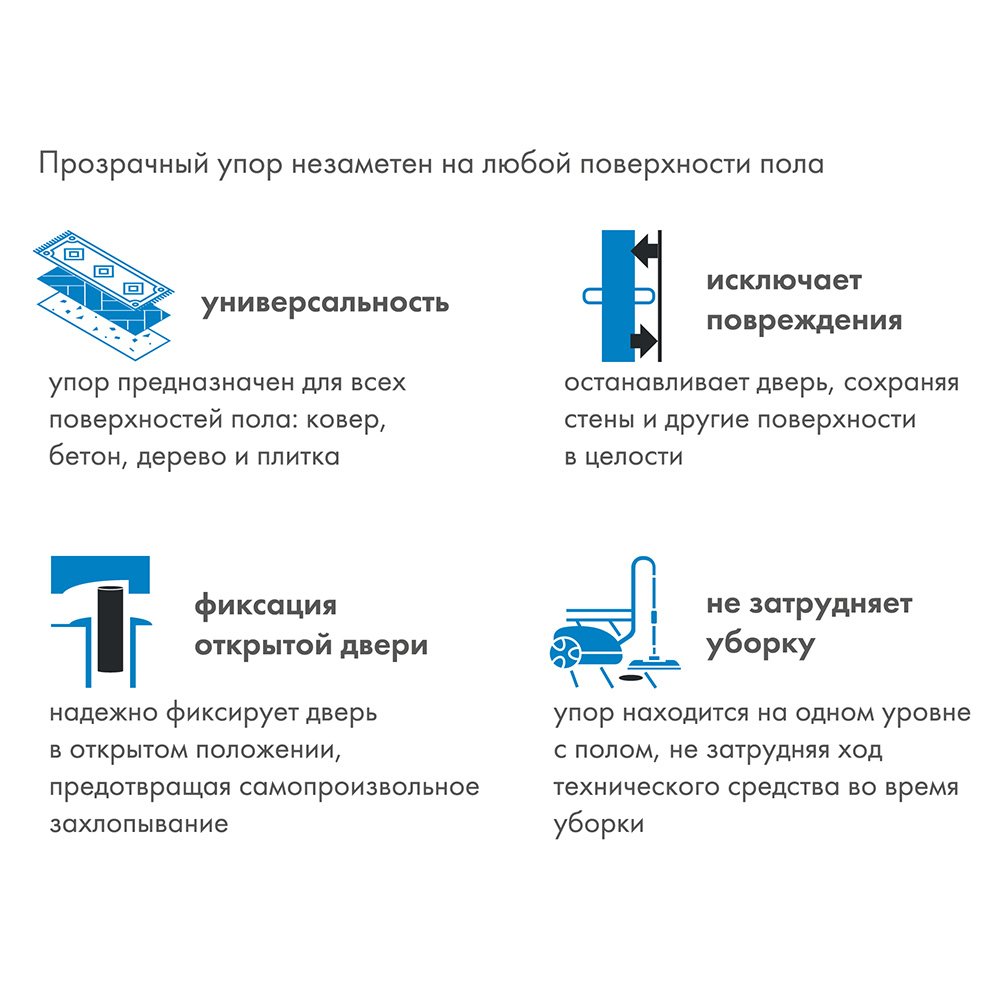 Прозрачный упор незаметен на любой поверхности пола

универсальность

упор предназначен для всех поверхностей пола: ковер, бетон, дерево и плитка

исключает повреждения

останавливает дверь, сохраняя стены и другие поверхности в целости

фиксация открытой двери

надежно фиксирует дверь в открытом положении, предотвращая самопроизвольное захлопывание

не затрудняет уборку

упор находится на одном уровне с полом, не затрудняя ход технического средства во время уборки